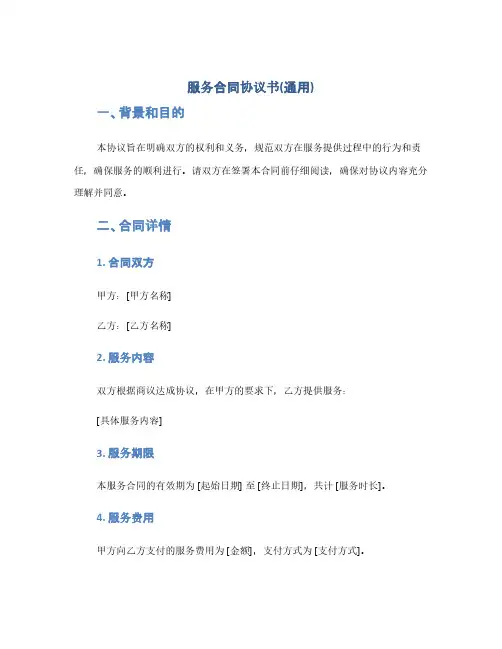 服务合同协议书(通用)

一、背景和目的

本协议旨在明确双方的权利和义务，规范双方在服务提供过程中的行为和责任，确保服务的顺利进行。请双方在签署本合同前仔细阅读，确保对协议内容充分理解并同意。

二、合同详情

1. 合同双方

甲方：[甲方名称]

乙方：[乙方名称]

2. 服务内容

双方根据商议达成协议，在甲方的要求下，乙方提供服务：

[具体服务内容]

3. 服务期限

本服务合同的有效期为 [起始日期] 至 [终止日期]，共计 [服务时长]。

4. 服务费用

甲方向乙方支付的服务费用为 [金额]，支付方式为 [支付方式]。